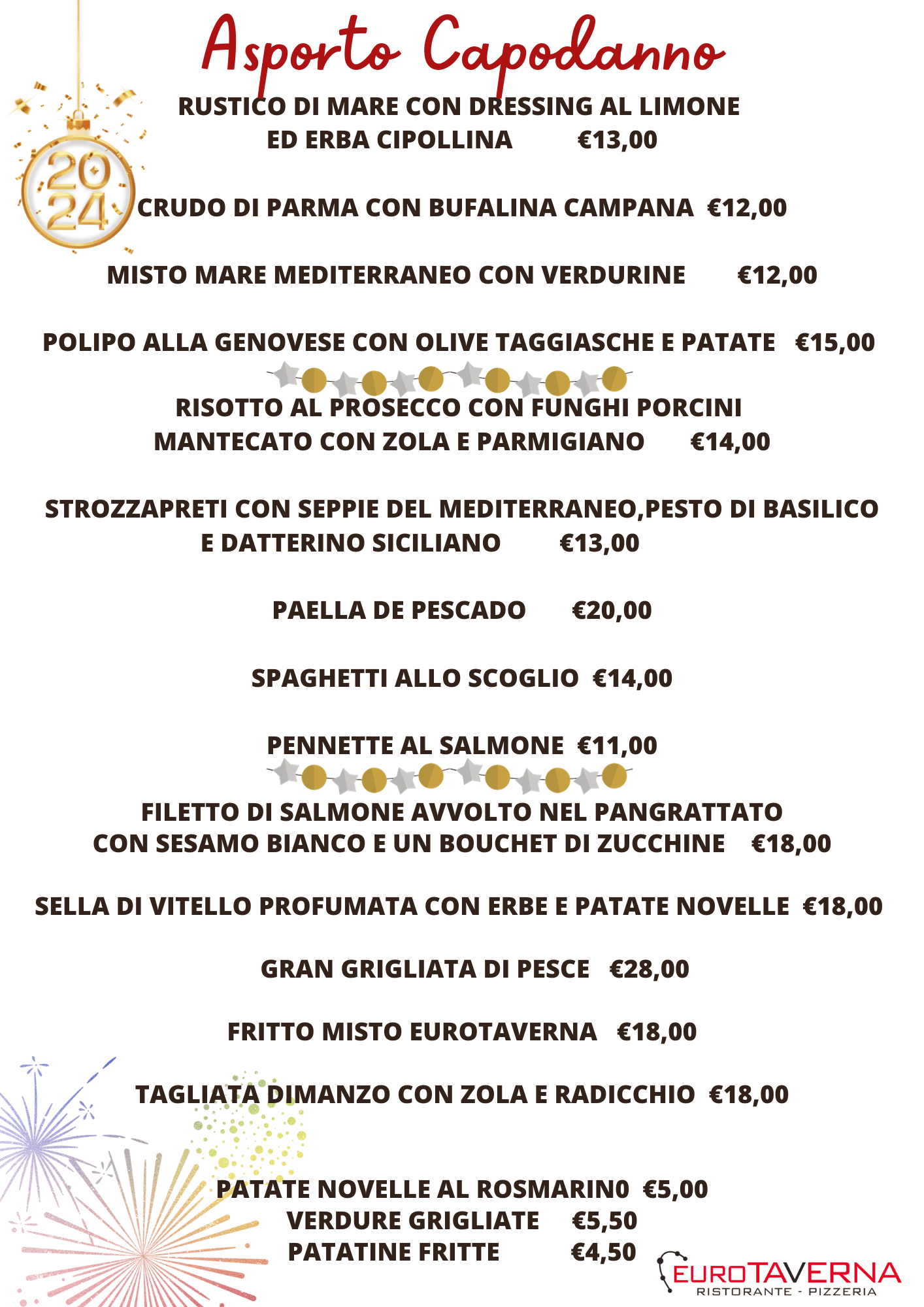 Asporto Capodanno

2024

RUSTICO DI MARE CON DRESSING AL LIMONE ED ERBA CIPOLLINA €13,00

CRUDO DI PARMA CON BUFALINA CAMPANA €12,00

MISTO MARE MEDITERRANEO CON VERDURINE €12,00

POLIPO ALLA GENOVESE CON OLIVE TAGGIASCHE E PATATE €15,00

RISOTTO AL PROSECCO CON FUNGHI PORCINI MANTECATO CON ZOLA E PARMIGIANO €14,00

STROZZAPRETI CON SEPPIE DEL MEDITERRANEO,PESTO DI BASILICO E DATTERINO SICILIANO €13,00

PAELLA DE PESCADO €20,00

SPAGHETTI ALLO SCOGLIO €14,00

PENNETTE AL SALMONE €11,00

FILETTO DI SALMONE AVVOLTO NEL PANGRATTATO CON SESAMO BIANCO E UN BOUCHET DI ZUCCHINE €18,00

SELLA DI VITELLO PROFUMATA CON ERBE E PATATE NOVELLE €18,00

GRAN GRIGLIATA DI PESCE €28,00

FRITTO MISTO EUROTAVERNA €18,00

TAGLIATA DIMANZO CON ZOLA E RADICCHIO €18,00

PATATE NOVELLE AL ROSMARIN0 €5,00
VERDURE GRIGLIATE €5,50
PATATINE FRITTE €4,50

EUROTAVERNA
RISTORANTE - PIZZERIA